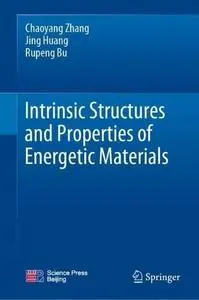 Chaoyang Zhang
Jing Huang
Rupeng Bu

Intrinsic Structures and Properties of Energetic Materials

Science Press
Beijing

Springer